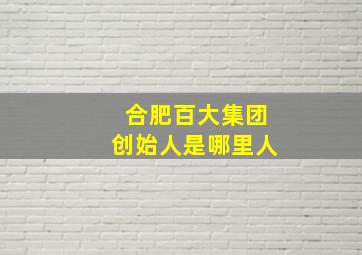 合肥百大集团
创始人是哪里人